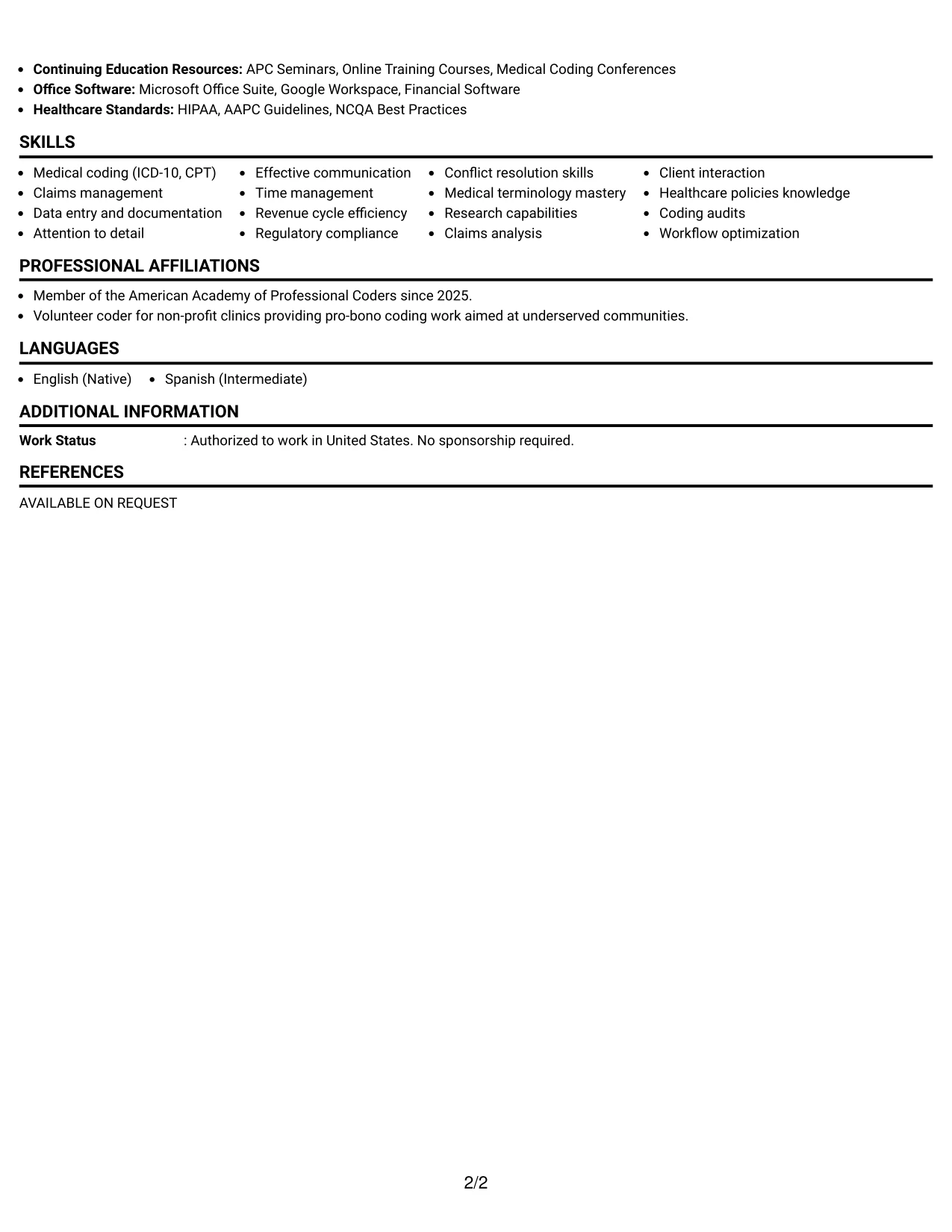 • Continuing Education Resources: APC Seminars, Online Training Courses, Medical Coding Conferences
• Office Software: Microsoft Office Suite, Google Workspace, Financial Software
• Healthcare Standards: HIPAA, AAPC Guidelines, NCQA Best Practices

SKILLS

• Medical coding (ICD-10, CPT)
• Claims management
• Data entry and documentation
• Attention to detail

• Effective communication
• Time management
• Revenue cycle efficiency
• Regulatory compliance

• Conflict resolution skills
• Medical terminology mastery
• Research capabilities
• Claims analysis

• Client interaction
• Healthcare policies knowledge
• Coding audits
• Workflow optimization

PROFESSIONAL AFFILIATIONS

• Member of the American Academy of Professional Coders since 2025.
• Volunteer coder for non-profit clinics providing pro-bono coding work aimed at underserved communities.

LANGUAGES

• English (Native)
• Spanish (Intermediate)

ADDITIONAL INFORMATION

Work Status : Authorized to work in United States. No sponsorship required.

REFERENCES

AVAILABLE ON REQUEST

2/2